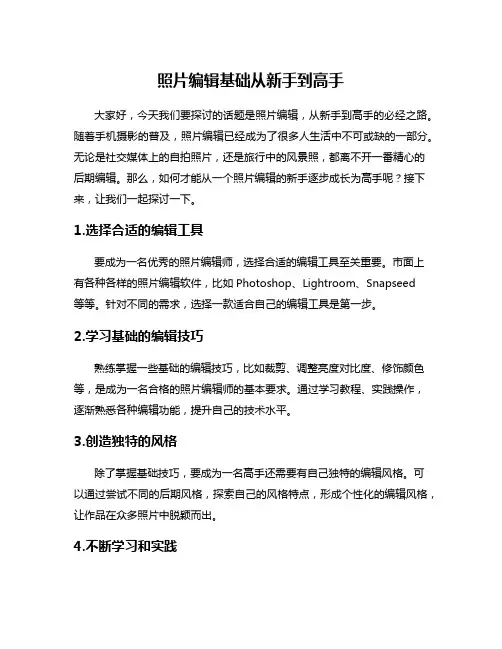 照片编辑基础从新手到高手

大家好，今天我们要探讨的话题是照片编辑，从新手到高手的必经之路。随着手机摄影的普及，照片编辑已经成为了很多人生活中不可或缺的一部分。无论是社交媒体上的自拍照片，还是旅行中的风景照，都离不开一番精心的后期编辑。那么，如何才能从一个照片编辑的新手逐步成长为高手呢？接下来，让我们一起探讨一下。

1.选择合适的编辑工具

要成为一名优秀的照片编辑师，选择合适的编辑工具至关重要。市面上有各种各样的照片编辑软件，比如 Photoshop、Lightroom、Snapseed 等等。针对不同的需求，选择一款适合自己的编辑工具是第一步。

2.学习基础的编辑技巧

熟练掌握一些基础的编辑技巧，比如裁剪、调整亮度对比度、修饰颜色等，是成为一名合格的照片编辑师的基本要求。通过学习教程、实践操作，逐渐熟悉各种编辑功能，提升自己的技术水平。

3.创造独特的风格

除了掌握基础技巧，要成为一名高手还需要有自己独特的编辑风格。可以通过尝试不同的后期风格，探索自己的风格特点，形成个性化的编辑风格，让作品在众多照片中脱颖而出。

4.不断学习和实践